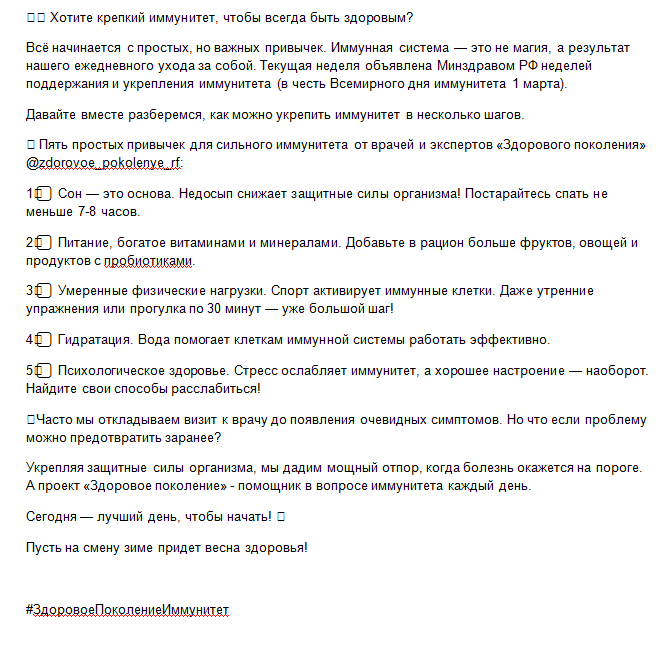 Хотите крепкий иммунитет, чтобы всегда быть здоровым?

Всё начинается с простых, но важных привычек. Иммунная система — это не магия, а результат нашего ежедневного ухода за собой. Текущая неделя объявлена Минздравом РФ неделей поддержания и укрепления иммунитета (в честь Всемирного дня иммунитета 1 марта).

Давайте вместе разберемся, как можно укрепить иммунитет в несколько шагов.

Пять простых привычек для сильного иммунитета от врачей и экспертов «Здорового поколения» @zdorovoe_pokolenye_rf:

1 Сон — это основа. Недосып снижает защитные силы организма! Постарайтесь спать не меньше 7-8 часов.

2 Питание, богатое витаминами и минералами. Добавьте в рацион больше фруктов, овощей и продуктов с пробиотиками.

3 Умеренные физические нагрузки. Спорт активирует иммунные клетки. Даже утренние упражнения или прогулка по 30 минут — уже большой шаг!

4 Гидратация. Вода помогает клеткам иммунной системы работать эффективно.

5 Психологическое здоровье. Стресс ослабляет иммунитет, а хорошее настроение — наоборот. Найдите свои способы расслабиться!

Часто мы откладываем визит к врачу до появления очевидных симптомов. Но что если проблему можно предотвратить заранее?

Укрепляя защитные силы организма, мы дадим мощный отпор, когда болезнь окажется на пороге. А проект «Здоровое поколение» - помощник в вопросе иммунитета каждый день.

Сегодня — лучший день, чтобы начать!

Пусть на смену зиме придет весна здоровья!

#ЗдоровоеПоколениеИммунитет